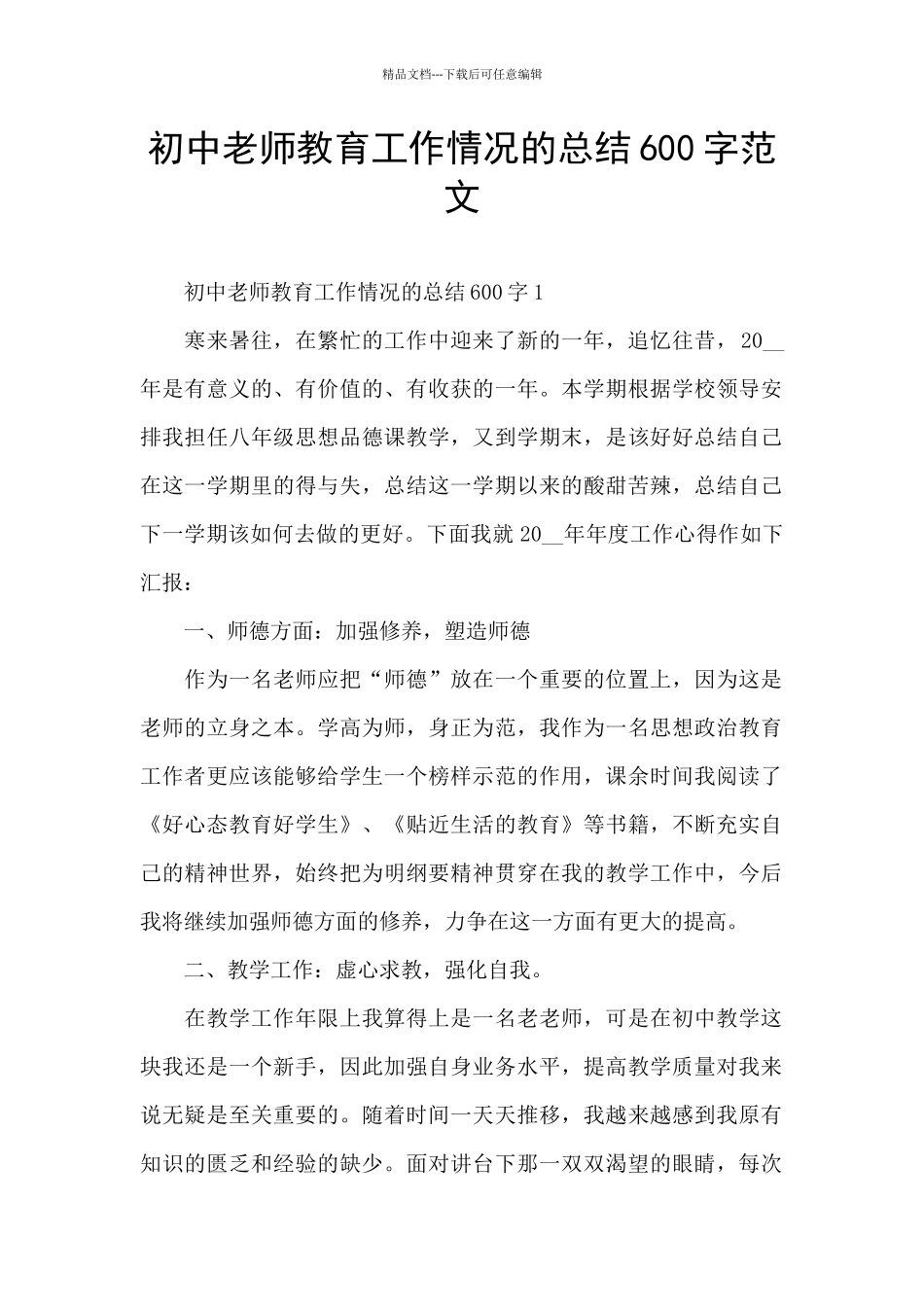 精品文档---下载后可任意编辑

初中老师教育工作情况的总结600字范文

初中老师教育工作情况的总结600字1

寒来暑往，在繁忙的工作中迎来了新的一年，追忆往昔，20__年是有意义的、有价值的、有收获的一年。本学期根据学校领导安排我担任八年级思想品德课教学，又到学期末，是该好好总结自己在这一学期里的得与失，总结这一学期以来的酸甜苦辣，总结自己下一学期该如何去做的更好。下面我就20__年年度工作心得作如下汇报：

一、师德方面：加强修养，塑造师德

作为一名老师应把“师德”放在一个重要的位置上，因为这是老师的立身之本。学高为师，身正为范，我作为一名思想政治教育工作者更应该能够给学生一个榜样示范的作用，课余时间我阅读了《好心态教育好学生》、《贴近生活的教育》等书籍，不断充实自己的精神世界，始终把为明纲要精神贯穿在我的教学工作中，今后我将继续加强师德方面的修养，力争在这一方面有更大的提高。

二、教学工作：虚心求教，强化自我。

在教学工作年限上我算得上是一名老老师，可是在初中教学这块我还是一个新手，因此加强自身业务水平，提高教学质量对我来说无疑是至关重要的。随着时间一天天推移，我越来越感到我原有知识的匮乏和经验的缺少。面对讲台下那一双双渴望的眼睛，每次